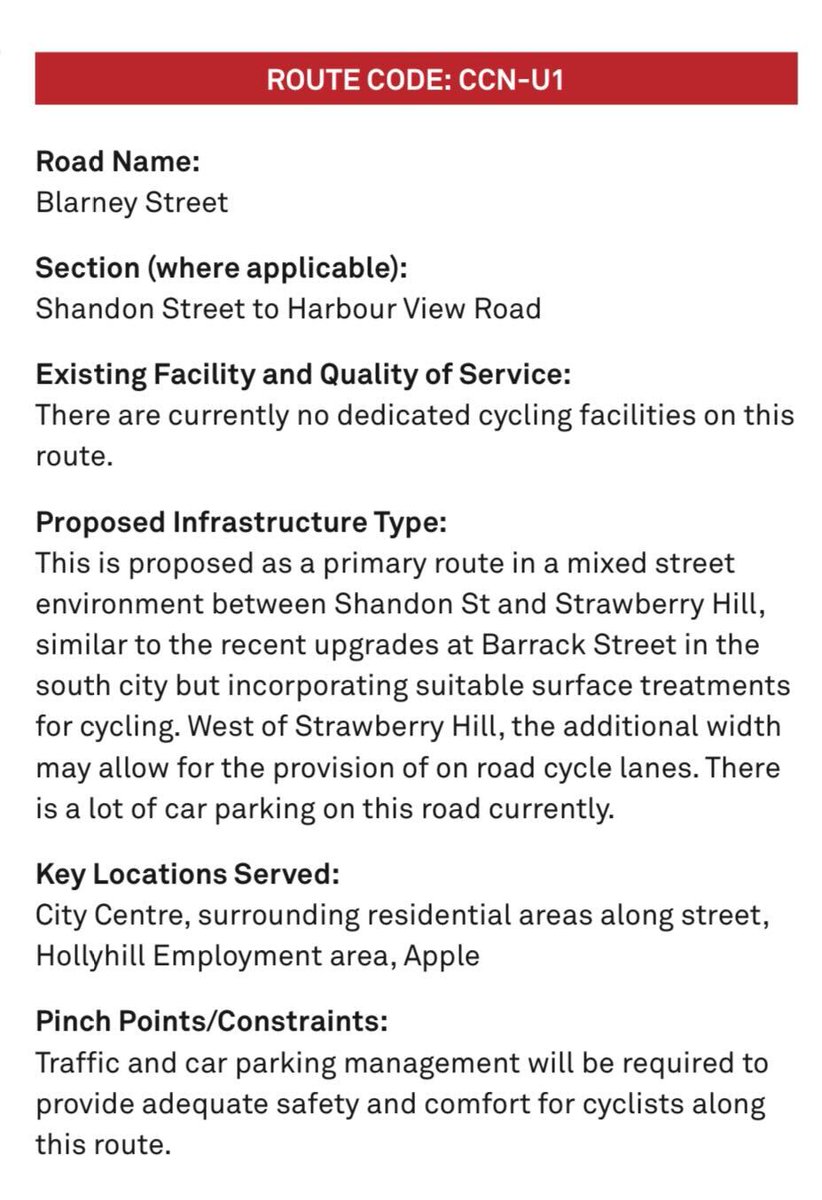 ROUTE CODE: CCN-U1

Road Name:
Blarney Street

Section (where applicable):
Shandon Street to Harbour View Road

Existing Facility and Quality of Service:
There are currently no dedicated cycling facilities on this route.

Proposed Infrastructure Type:
This is proposed as a primary route in a mixed street environment between Shandon St and Strawberry Hill, similar to the recent upgrades at Barrack Street in the south city but incorporating suitable surface treatments for cycling. West of Strawberry Hill, the additional width may allow for the provision of on road cycle lanes. There is a lot of car parking on this road currently.

Key Locations Served:
City Centre, surrounding residential areas along street, Hollyhill Employment area, Apple

Pinch Points/Constraints:
Traffic and car parking management will be required to provide adequate safety and comfort for cyclists along this route.